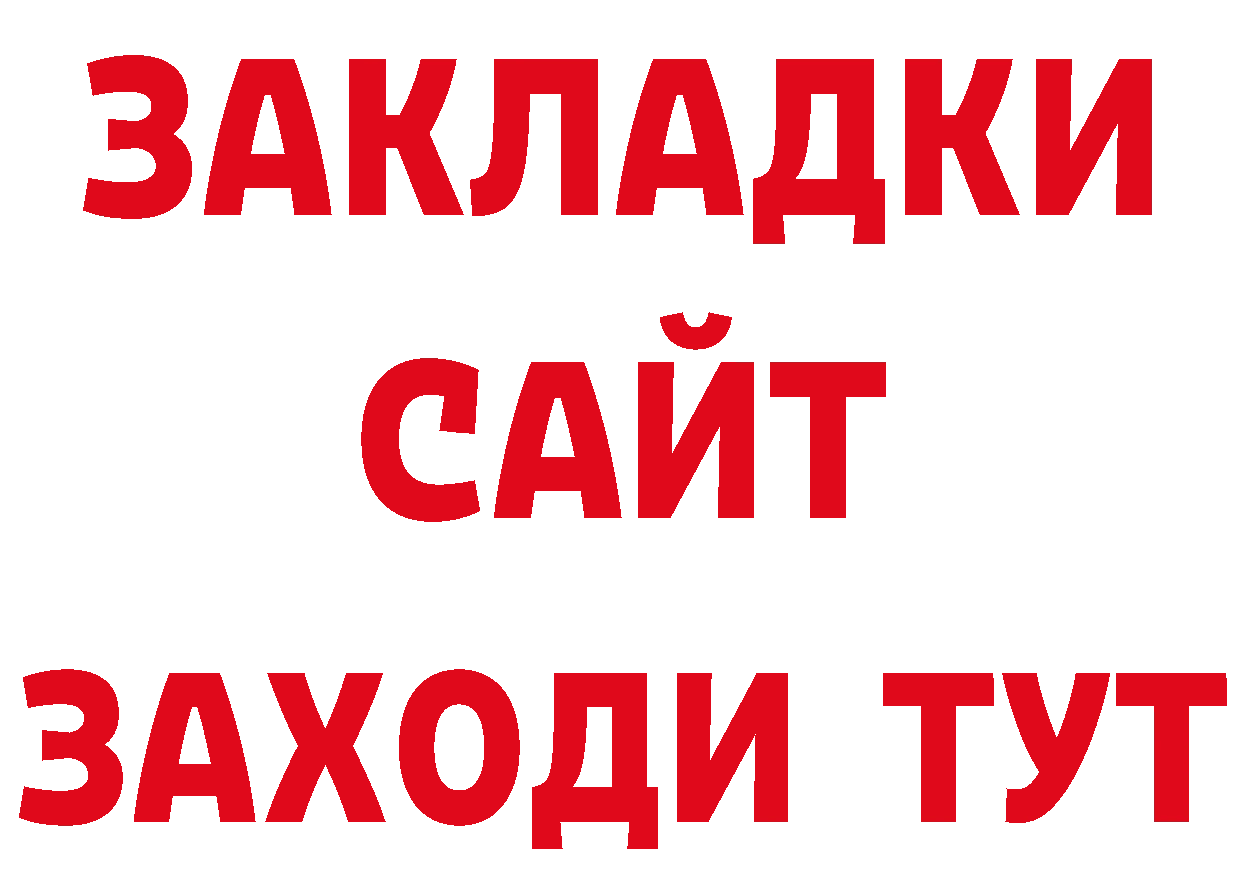 ЗАКЛАДКИ
САЙТ
ЗАХОДИ ТУТ